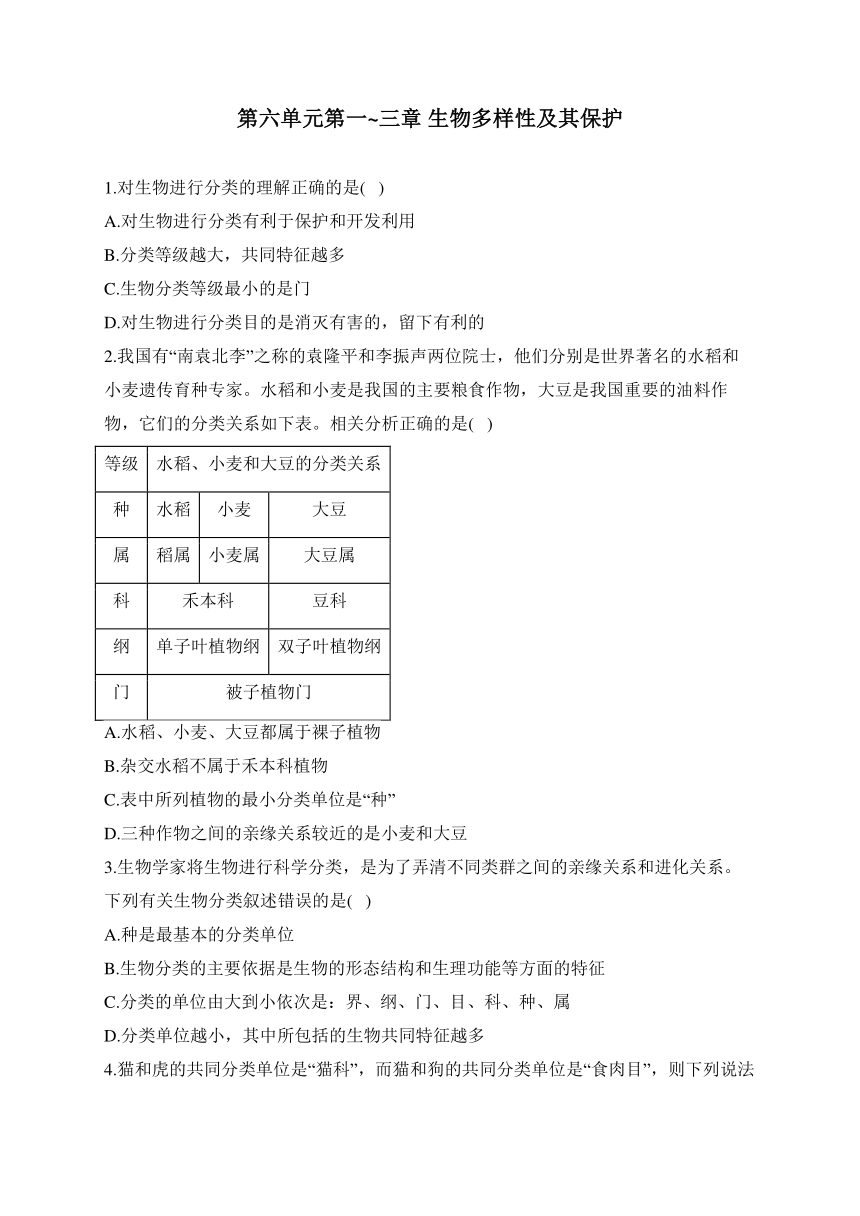 第六单元第一~三章 生物多样性及其保护

1.对生物进行分类的理解正确的是( )
A.对生物进行分类有利于保护和开发利用
B.分类等级越大，共同特征越多
C.生物分类等级最小的是门
D.对生物进行分类目的是消灭有害的，留下有利的
2.我国有“南袁北李”之称的袁隆平和李振声两位院士，他们分别是世界著名的水稻和小麦遗传育种专家。水稻和小麦是我国的主要粮食作物，大豆是我国重要的油料作物，它们的分类关系如下表。相关分析正确的是( )

| 等级 | 水稻、小麦和大豆的分类关系 | | |
|---|---|---|---|
| 种 | 水稻 | 小麦 | 大豆 |
| 属 | 稻属 | 小麦属 | 大豆属 |
| 科 | 禾本科 | | 豆科 |
| 纲 | 单子叶植物纲 | | 双子叶植物纲 |
| 门 | 被子植物门 | | |

A.水稻、小麦、大豆都属于裸子植物
B.杂交水稻不属于禾本科植物
C.表中所列植物的最小分类单位是“种”
D.三种作物之间的亲缘关系较近的是小麦和大豆
3.生物学家将生物进行科学分类，是为了弄清不同类群之间的亲缘关系和进化关系。下列有关生物分类叙述错误的是( )
A.种是最基本的分类单位
B.生物分类的主要依据是生物的形态结构和生理功能等方面的特征
C.分类的单位由大到小依次是：界、纲、门、目、科、种、属
D.分类单位越小，其中所包括的生物共同特征越多
4.猫和虎的共同分类单位是“猫科”，而猫和狗的共同分类单位是“食肉目”，则下列说法